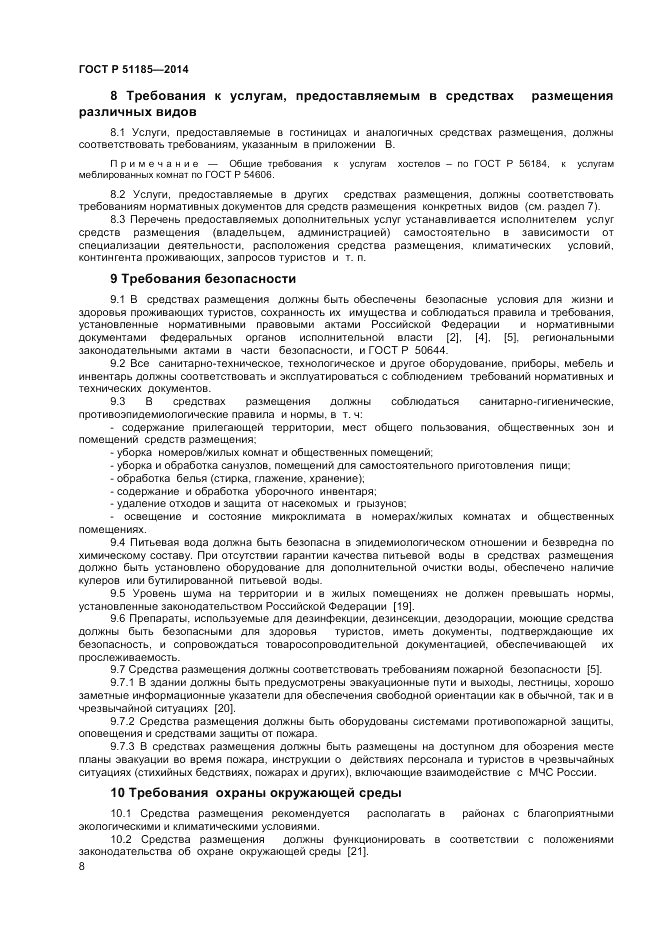 ГОСТ Р 51185—2014

8 Требования к услугам, предоставляемым в средствах размещения различных видов

8.1 Услуги, предоставляемые в гостиницах и аналогичных средствах размещения, должны соответствовать требованиям, указанным в приложении В.

Примечание — Общие требования к услугам хостелов – по ГОСТ Р 56184, к услугам меблированных комнат по ГОСТ Р 54606.

8.2 Услуги, предоставляемые в других средствах размещения, должны соответствовать требованиям нормативных документов для средств размещения конкретных видов (см. раздел 7).

8.3 Перечень предоставляемых дополнительных услуг устанавливается исполнителем услуг средств размещения (владельцем, администрацией) самостоятельно в зависимости от специализации деятельности, расположения средства размещения, климатических условий, контингента проживающих, запросов туристов и т. п.

9 Требования безопасности

9.1 В средствах размещения должны быть обеспечены безопасные условия для жизни и здоровья проживающих туристов, сохранность их имущества и соблюдаться правила и требования, установленные нормативными правовыми актами Российской Федерации и нормативными документами федеральных органов исполнительной власти [2], [4], [5], региональными законодательными актами в части безопасности, и ГОСТ Р 50644.

9.2 Все санитарно-техническое, технологическое и другое оборудование, приборы, мебель и инвентарь должны соответствовать и эксплуатироваться с соблюдением требований нормативных и технических документов.

9.3 В средствах размещения должны соблюдаться санитарно-гигиенические, противоэпидемиологические правила и нормы, в т. ч:

- содержание прилегающей территории, мест общего пользования, общественных зон и помещений средств размещения;

- уборка номеров/жилых комнат и общественных помещений;

- уборка и обработка санузлов, помещений для самостоятельного приготовления пищи;

- обработка белья (стирка, глажение, хранение);

- содержание и обработка уборочного инвентаря;

- удаление отходов и защита от насекомых и грызунов;

- освещение и состояние микроклимата в номерах/жилых комнатах и общественных помещениях.

9.4 Питьевая вода должна быть безопасна в эпидемиологическом отношении и безвредна по химическому составу. При отсутствии гарантии качества питьевой воды в средствах размещения должно быть установлено оборудование для дополнительной очистки воды, обеспечено наличие кулеров или бутилированной питьевой воды.

9.5 Уровень шума на территории и в жилых помещениях не должен превышать нормы, установленные законодательством Российской Федерации [19].

9.6 Препараты, используемые для дезинфекции, дезинсекции, дезодорации, моющие средства должны быть безопасными для здоровья туристов, иметь документы, подтверждающие их безопасность, и сопровождаться товаросопроводительной документацией, обеспечивающей их прослеживаемость.

9.7 Средства размещения должны соответствовать требованиям пожарной безопасности [5].

9.7.1 В здании должны быть предусмотрены эвакуационные пути и выходы, лестницы, хорошо заметные информационные указатели для обеспечения свободной ориентации как в обычной, так и в чрезвычайной ситуациях [20].

9.7.2 Средства размещения должны быть оборудованы системами противопожарной защиты, оповещения и средствами защиты от пожара.

9.7.3 В средствах размещения должны быть размещены на доступном для обозрения месте планы эвакуации во время пожара, инструкции о действиях персонала и туристов в чрезвычайных ситуациях (стихийных бедствиях, пожарах и других), включающие взаимодействие с МЧС России.

10 Требования охраны окружающей среды

10.1 Средства размещения рекомендуется располагать в районах с благоприятными экологическими и климатическими условиями.

10.2 Средства размещения должны функционировать в соответствии с положениями законодательства об охране окружающей среды [21].

8